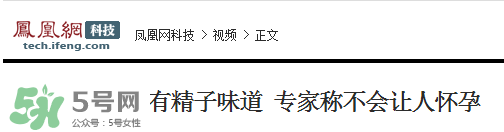 鳳凰網 科技
tech.ifeng.com

凤凰网科技 > 视频 > 正文

5H 5号网
公众号：5号女性

有精子味道 专家称不会让人怀孕